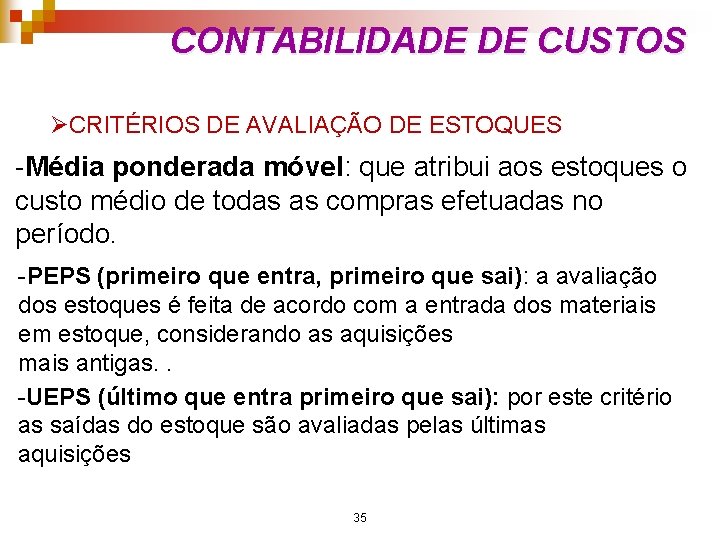 CONTABILIDADE DE CUSTOS

➢CRITÉRIOS DE AVALIAÇÃO DE ESTOQUES

-Média ponderada móvel: que atribui aos estoques o custo médio de todas as compras efetuadas no período.

-PEPS (primeiro que entra, primeiro que sai): a avaliação dos estoques é feita de acordo com a entrada dos materiais em estoque, considerando as aquisições mais antigas. .

-UEPS (último que entra primeiro que sai): por este critério as saídas do estoque são avaliadas pelas últimas aquisições

35